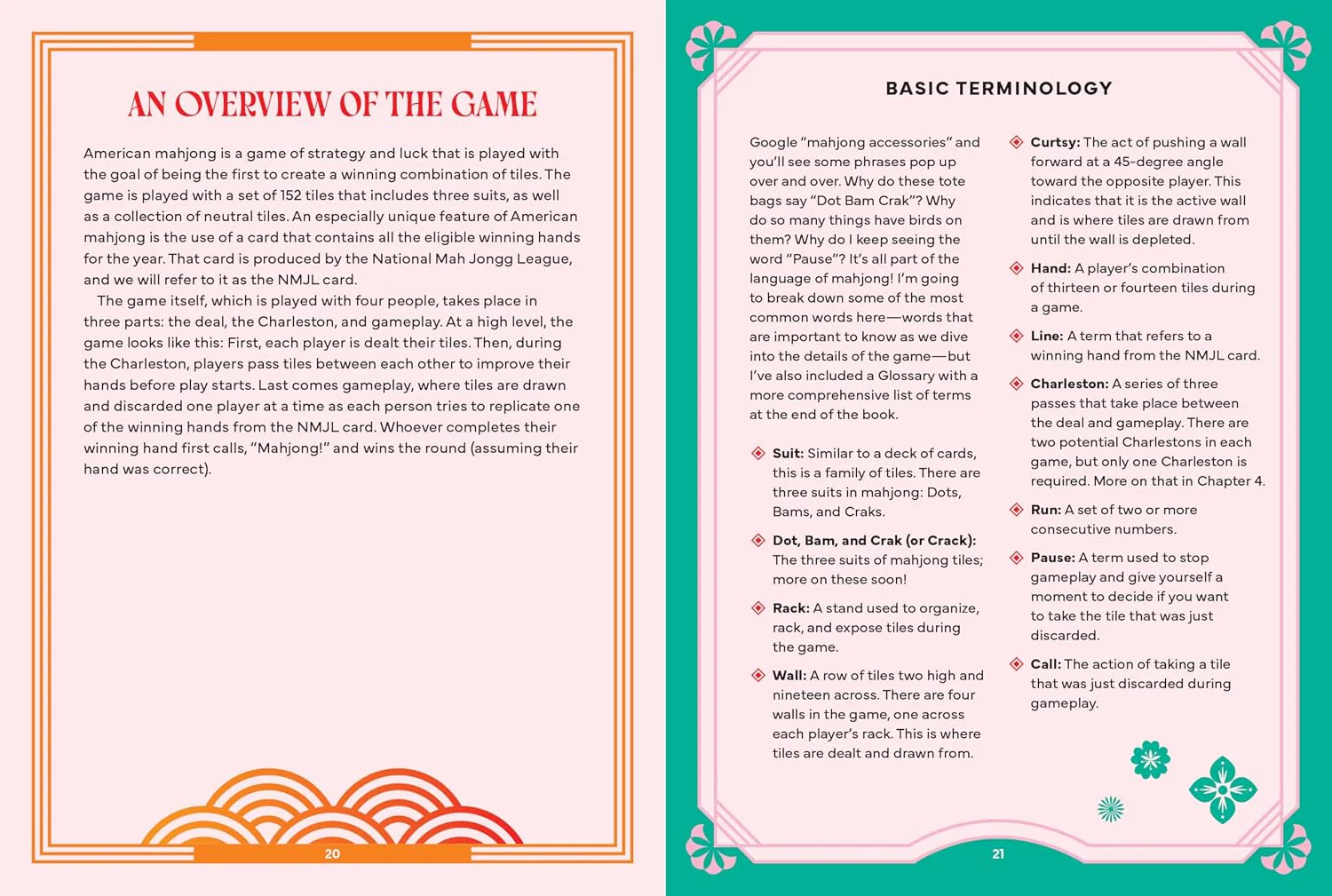 AN OVERVIEW OF THE GAME

American mahjong is a game of strategy and luck that is played with the goal of being the first to create a winning combination of tiles. The game is played with a set of 152 tiles that includes three suits, as well as a collection of neutral tiles. An especially unique feature of American mahjong is the use of a card that contains all the eligible winning hands for the year. That card is produced by the National Mah Jongg League, and we will refer to it as the NMJL card.

The game itself, which is played with four people, takes place in three parts: the deal, the Charleston, and gameplay. At a high level, the game looks like this: First, each player is dealt their tiles. Then, during the Charleston, players pass tiles between each other to improve their hands before play starts. Last comes gameplay, where tiles are drawn and discarded one player at a time as each person tries to replicate one of the winning hands from the NMJL card. Whoever completes their winning hand first calls, "Mahjong!" and wins the round (assuming their hand was correct).

20

BASIC TERMINOLOGY

Google "mahjong accessories" and you'll see some phrases pop up over and over. Why do these tote bags say "Dot Bam Crak"? Why do so many things have birds on them? Why do I keep seeing the word "Pause"? It's all part of the language of mahjong! I'm going to break down some of the most common words here—words that are important to know as we dive into the details of the game—but I've also included a Glossary with a more comprehensive list of terms at the end of the book.

Suit: Similar to a deck of cards, this is a family of tiles. There are three suits in mahjong: Dots, Bams, and Craks.

Dot, Bam, and Crak (or Crack): The three suits of mahjong tiles; more on these soon!

Rack: A stand used to organize, rack, and expose tiles during the game.

Wall: A row of tiles two high and nineteen across. There are four walls in the game, one across each player's rack. This is where tiles are dealt and drawn from.

Curtsy: The act of pushing a wall forward at a 45-degree angle toward the opposite player. This indicates that it is the active wall and is where tiles are drawn from until the wall is depleted.

Hand: A player's combination of thirteen or fourteen tiles during a game.

Line: A term that refers to a winning hand from the NMJL card.

Charleston: A series of three passes that take place between the deal and gameplay. There are two potential Charlestons in each game, but only one Charleston is required. More on that in Chapter 4.

Run: A set of two or more consecutive numbers.

Pause: A term used to stop gameplay and give yourself a moment to decide if you want to take the tile that was just discarded.

Call: The action of taking a tile that was just discarded during gameplay.

21